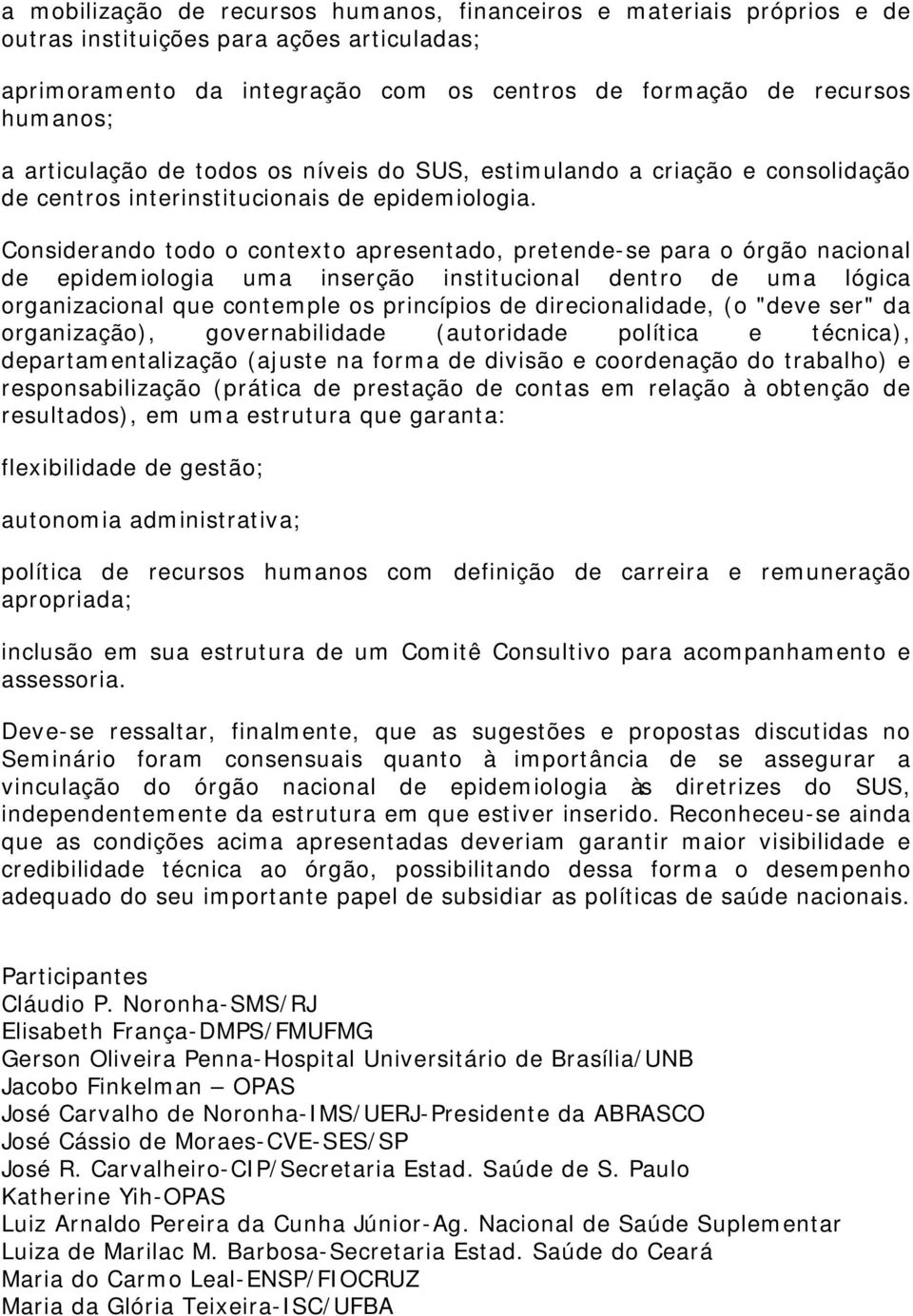 a mobilização de recursos humanos, financeiros e materiais próprios e de outras instituições para ações articuladas;

aprimoramento da integração com os centros de formação de recursos humanos;

a articulação de todos os níveis do SUS, estimulando a criação e consolidação de centros interinstitucionais de epidemiologia.

Considerando todo o contexto apresentado, pretende-se para o órgão nacional de epidemiologia uma inserção institucional dentro de uma lógica organizacional que contemple os princípios de direcionalidade, (o "deve ser" da organização), governabilidade (autoridade política e técnica), departamentalização (ajuste na forma de divisão e coordenação do trabalho) e responsabilização (prática de prestação de contas em relação à obtenção de resultados), em uma estrutura que garanta:

flexibilidade de gestão;

autonomia administrativa;

política de recursos humanos com definição de carreira e remuneração apropriada;

inclusão em sua estrutura de um Comitê Consultivo para acompanhamento e assessoria.

Deve-se ressaltar, finalmente, que as sugestões e propostas discutidas no Seminário foram consensuais quanto à importância de se assegurar a vinculação do órgão nacional de epidemiologia às diretrizes do SUS, independentemente da estrutura em que estiver inserido. Reconheceu-se ainda que as condições acima apresentadas deveriam garantir maior visibilidade e credibilidade técnica ao órgão, possibilitando dessa forma o desempenho adequado do seu importante papel de subsidiar as políticas de saúde nacionais.

Participantes
Cláudio P. Noronha-SMS/RJ
Elisabeth França-DMPS/FMUFMG
Gerson Oliveira Penna-Hospital Universitário de Brasília/UNB
Jacobo Finkelman – OPAS
José Carvalho de Noronha-IMS/UERJ-Presidente da ABRASCO
José Cássio de Moraes-CVE-SES/SP
José R. Carvalheiro-CIP/Secretaria Estad. Saúde de S. Paulo
Katherine Yih-OPAS
Luiz Arnaldo Pereira da Cunha Júnior-Ag. Nacional de Saúde Suplementar
Luiza de Marilac M. Barbosa-Secretaria Estad. Saúde do Ceará
Maria do Carmo Leal-ENSP/FIOCRUZ
Maria da Glória Teixeira-ISC/UFBA